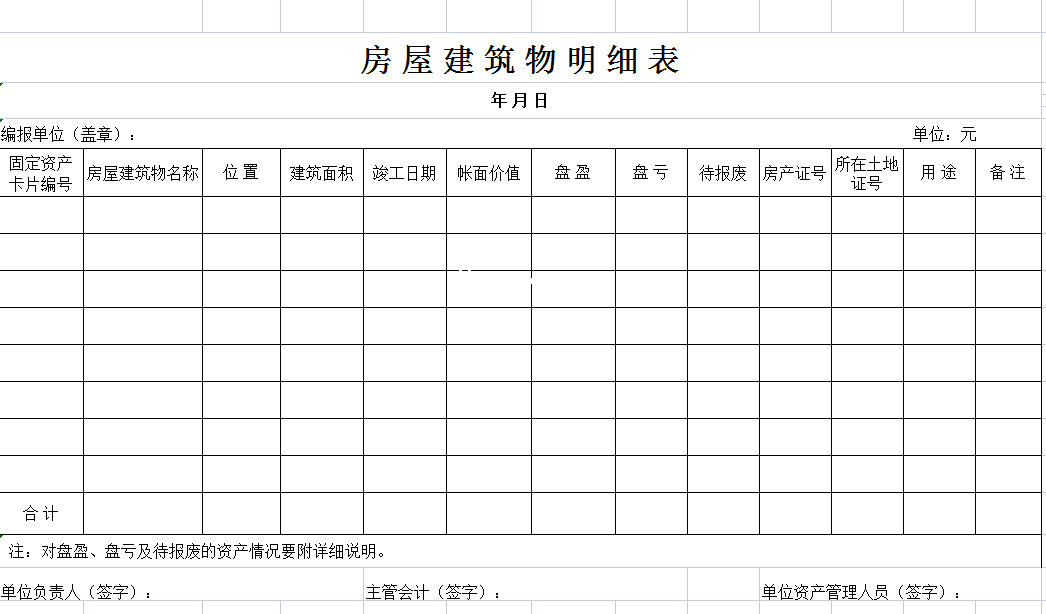 房屋建筑物明细表

年月日

编报单位（盖章）：　　　　　　　　　　　　　　　　　　　　　　　　单位：元

| 固定资产卡片编号 | 房屋建筑物名称 | 位置 | 建筑面积 | 竣工日期 | 帐面价值 | 盘盈 | 盘亏 | 待报废 | 房产证号 | 所在土地证号 | 用途 | 备注 |
|---|---|---|---|---|---|---|---|---|---|---|---|---|
| | | | | | | | | | | | | |
| | | | | | | | | | | | | |
| | | | | | | | | | | | | |
| | | | | | | | | | | | | |
| | | | | | | | | | | | | |
| | | | | | | | | | | | | |
| | | | | | | | | | | | | |
| | | | | | | | | | | | | |
| 合计 | | | | | | | | | | | | |

注：对盘盈、盘亏及待报废的资产情况要附详细说明。

单位负责人（签字）：　　　　主管会计（签字）：　　　　单位资产管理人员（签字）：